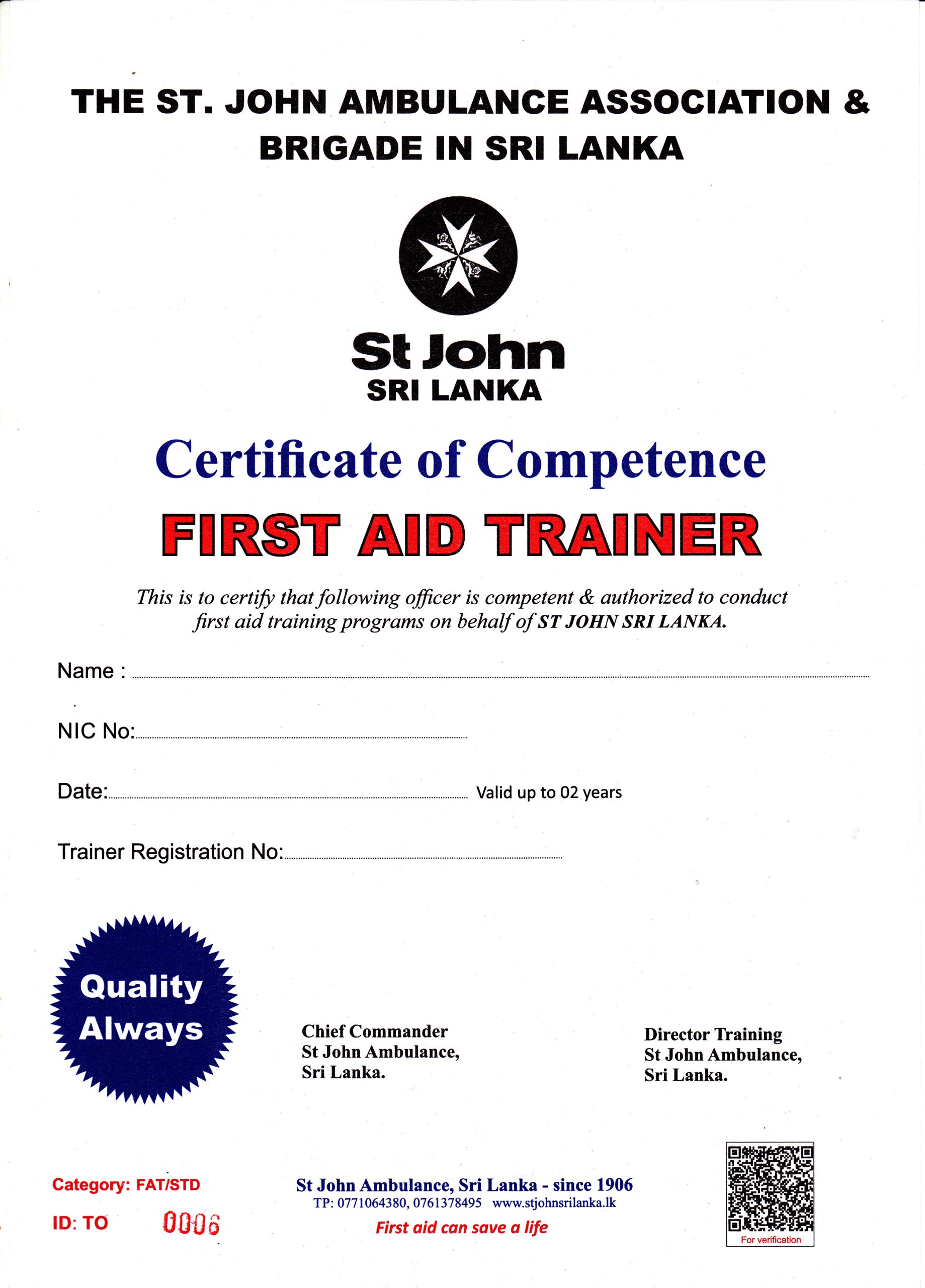 THE ST. JOHN AMBULANCE ASSOCIATION & BRIGADE IN SRI LANKA

St John
SRI LANKA

Certificate of Competence

FIRST AID TRAINER

This is to certify that following officer is competent & authorized to conduct first aid training programs on behalf of ST JOHN SRI LANKA.

Name : ____

NIC No: ____

Date: ____ Valid up to 02 years

Trainer Registration No: ____

Quality
Always

Chief Commander
St John Ambulance,
Sri Lanka.

Director Training
St John Ambulance,
Sri Lanka.

Category: FAT/STD

ID: TO 0006

St John Ambulance, Sri Lanka - since 1906
TP: 0771064380, 0761378495 www.stjohnsrilanka.lk
First aid can save a life

For verification